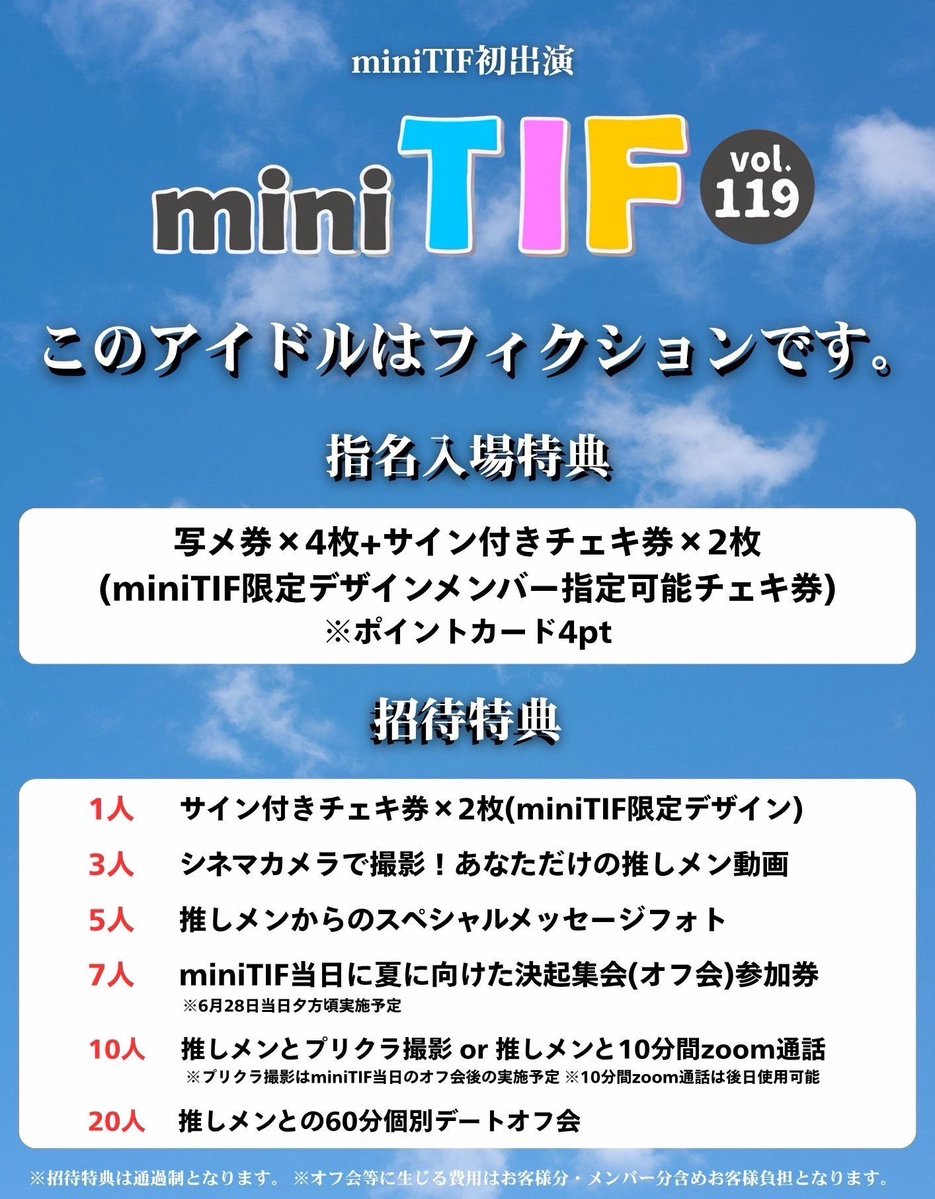 miniTIF初出演

miniTIF vol. 119

このアイドルはフィクションです。

指名入場特典

写メ券×4枚+サイン付きチェキ券×2枚
(miniTIF限定デザインメンバー指定可能チェキ券)
※ポイントカード4pt

招待特典

1人 サイン付きチェキ券×2枚(miniTIF限定デザイン)

3人 シネマカメラで撮影！あなただけの推しメン動画

5人 推しメンからのスペシャルメッセージフォト

7人 miniTIF当日に夏に向けた決起集会(オフ会)参加券
※6月28日当日夕方頃実施予定

10人 推しメンとプリクラ撮影 or 推しメンと10分間zoom通話
※プリクラ撮影はminiTIF当日のオフ会後の実施予定 ※10分間zoom通話は後日使用可能

20人 推しメンとの60分個別デートオフ会

※招待特典は通過制となります。 ※オフ会等に生じる費用はお客様分・メンバー分含めお客様負担となります。